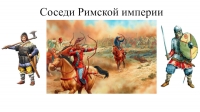 Соседи Римской империи